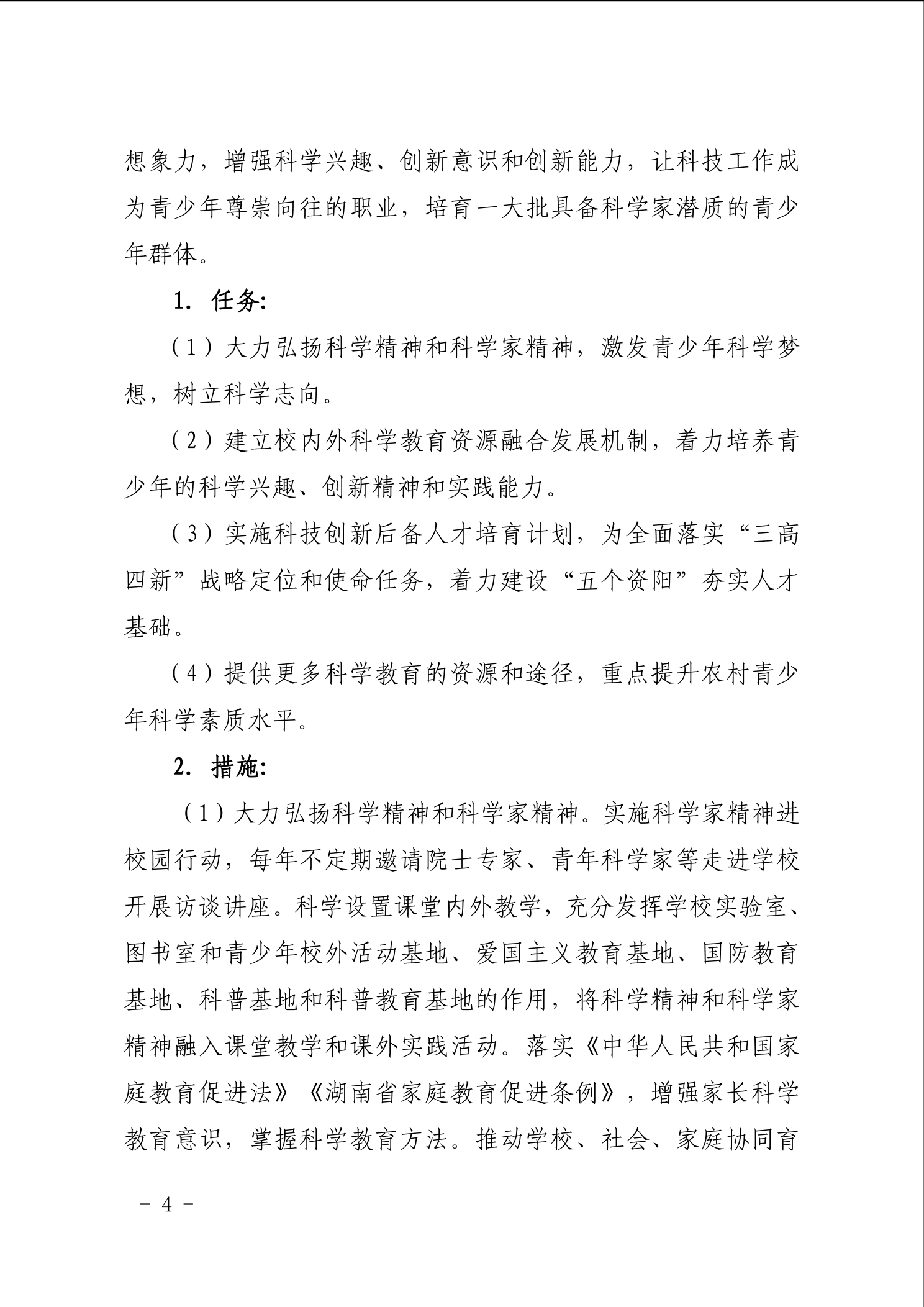 想象力，增强科学兴趣、创新意识和创新能力，让科技工作成为青少年尊崇向往的职业，培育一大批具备科学家潜质的青少年群体。

1. 任务:

（1）大力弘扬科学精神和科学家精神，激发青少年科学梦想，树立科学志向。

（2）建立校内外科学教育资源融合发展机制，着力培养青少年的科学兴趣、创新精神和实践能力。

（3）实施科技创新后备人才培育计划，为全面落实“三高四新”战略定位和使命任务，着力建设“五个资阳”夯实人才基础。

（4）提供更多科学教育的资源和途径，重点提升农村青少年科学素质水平。

2. 措施:

（1）大力弘扬科学精神和科学家精神。实施科学家精神进校园行动，每年不定期邀请院士专家、青年科学家等走进学校开展访谈讲座。科学设置课堂内外教学，充分发挥学校实验室、图书室和青少年校外活动基地、爱国主义教育基地、国防教育基地、科普基地和科普教育基地的作用，将科学精神和科学家精神融入课堂教学和课外实践活动。落实《中华人民共和国家庭教育促进法》《湖南省家庭教育促进条例》，增强家长科学教育意识，掌握科学教育方法。推动学校、社会、家庭协同育

－ 4 －